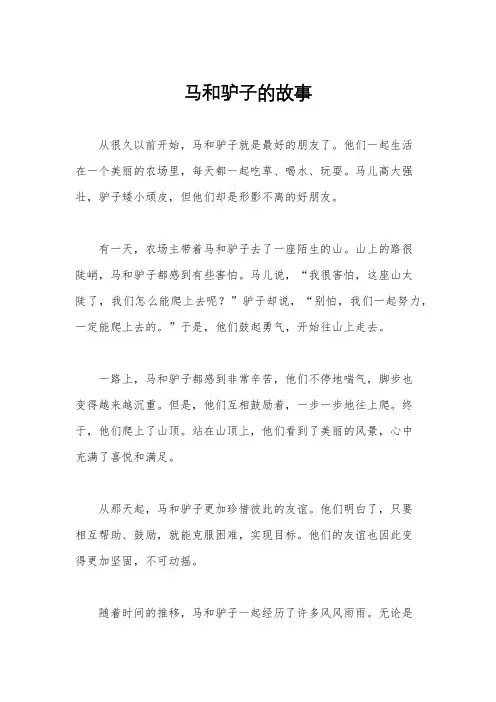 马和驴子的故事

从很久以前开始，马和驴子就是最好的朋友了。他们一起生活在一个美丽的农场里，每天都一起吃草、喝水、玩耍。马儿高大强壮，驴子矮小顽皮，但他们却是形影不离的好朋友。

有一天，农场主带着马和驴子去了一座陌生的山。山上的路很陡峭，马和驴子都感到有些害怕。马儿说，“我很害怕，这座山太陡了，我们怎么能爬上去呢？”驴子却说，“别怕，我们一起努力，一定能爬上去的。”于是，他们鼓起勇气，开始往山上走去。

一路上，马和驴子都感到非常辛苦，他们不停地喘气，脚步也变得越来越沉重。但是，他们互相鼓励着，一步一步地往上爬。终于，他们爬上了山顶。站在山顶上，他们看到了美丽的风景，心中充满了喜悦和满足。

从那天起，马和驴子更加珍惜彼此的友谊。他们明白了，只要相互帮助、鼓励，就能克服困难，实现目标。他们的友谊也因此变得更加坚固，不可动摇。

随着时间的推移，马和驴子一起经历了许多风风雨雨。无论是